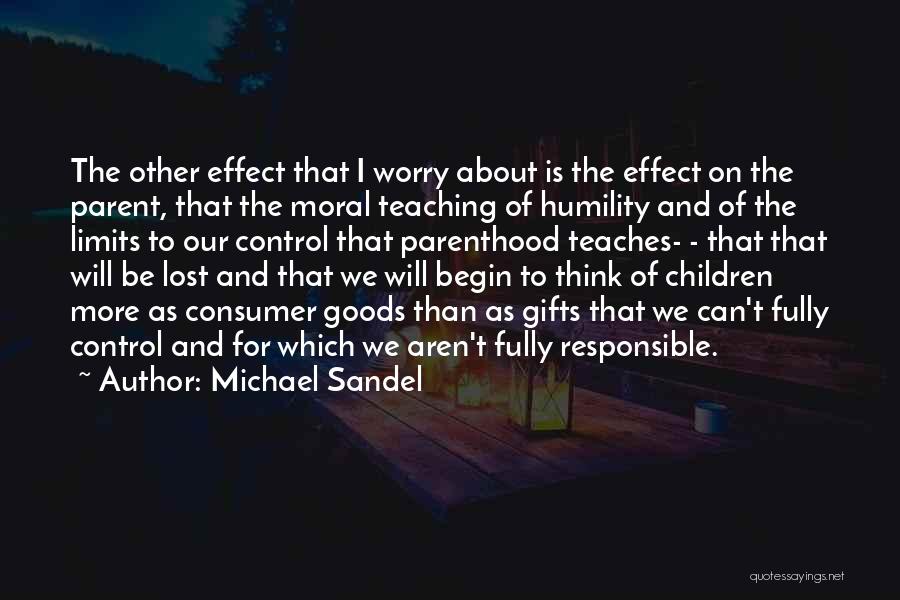 The other effect that I worry about is the effect on the parent, that the moral teaching of humility and of the limits to our control that parenthood teaches- - that that will be lost and that we will begin to think of children more as consumer goods than as gifts that we can't fully control and for which we aren't fully responsible.

~ Author: Michael Sandel

quotessayings.net